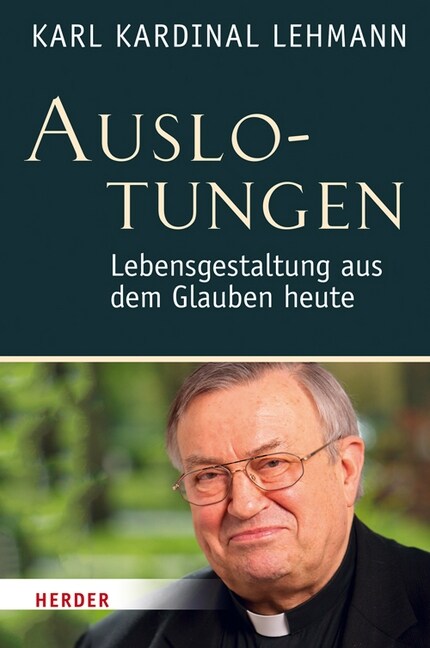 KARL KARDINAL LEHMANN

AUSLOTUNGEN

Lebensgestaltung aus dem Glauben heute

HERDER